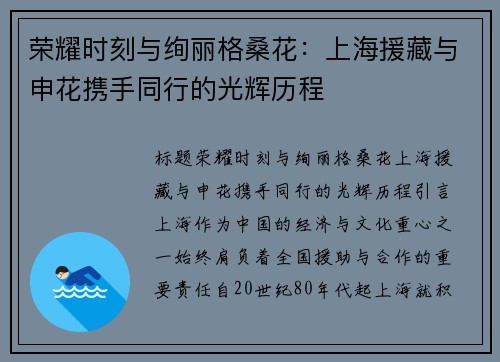 荣耀时刻与绚丽格桑花：上海援藏与申花携手同行的光辉历程

标题荣耀时刻与绚丽格桑花上海援藏与申花携手同行的光辉历程引言上海作为中国的经济与文化重心之一始终肩负着全国援助与合作的重要责任自20世纪80年代起上海就积